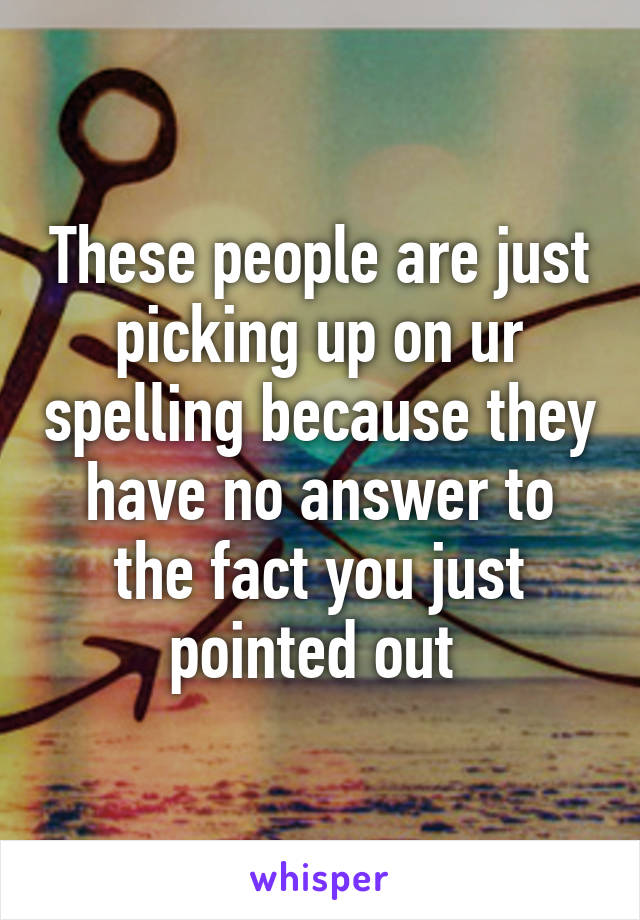 These people are just picking up on ur spelling because they have no answer to the fact you just pointed out

whisper